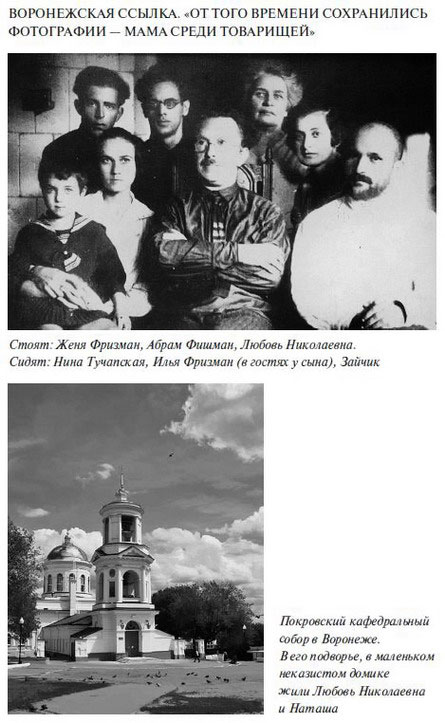 ВОРОНЕЖСКАЯ ССЫЛКА. «ОТ ТОГО ВРЕМЕНИ СОХРАНИЛИСЬ ФОТОГРАФИИ — МАМА СРЕДИ ТОВАРИЩЕЙ»

Стоят: Женя Фризман, Абрам Фишман, Любовь Николаевна.
Сидят: Нина Тучапская, Илья Фризман (в гостях у сына), Зайчик

Покровский кафедральный собор в Воронеже. В его подворье, в маленьком неказистом домике жили Любовь Николаевна и Наташа